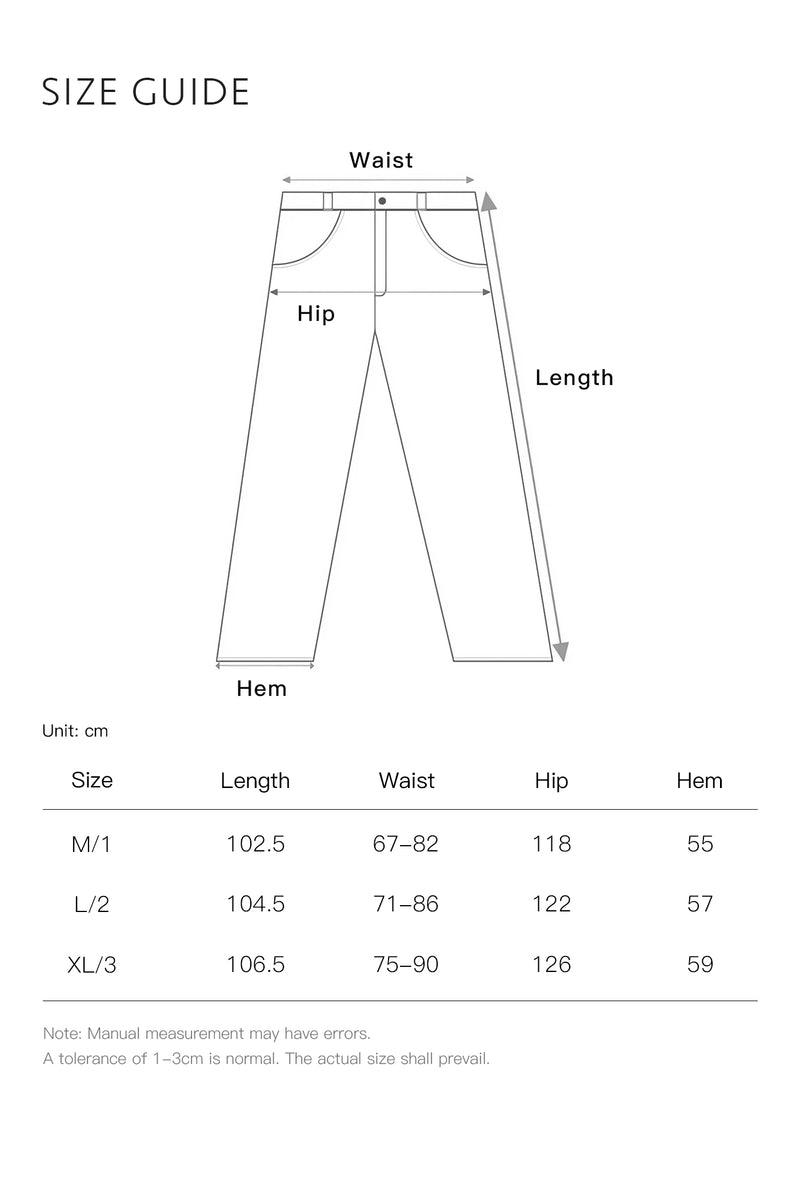 SIZE GUIDE

Waist

Hip

Length

Hem

Unit: cm

| Size | Length | Waist | Hip | Hem |
|---|---|---|---|---|
| M/1 | 102.5 | 67–82 | 118 | 55 |
| L/2 | 104.5 | 71–86 | 122 | 57 |
| XL/3 | 106.5 | 75–90 | 126 | 59 |

Note: Manual measurement may have errors.
A tolerance of 1–3cm is normal. The actual size shall prevail.